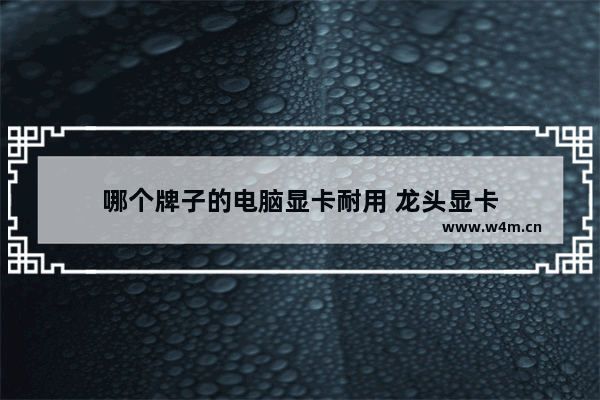 哪个牌子的电脑显卡耐用 龙头显卡

www.w4m.cn